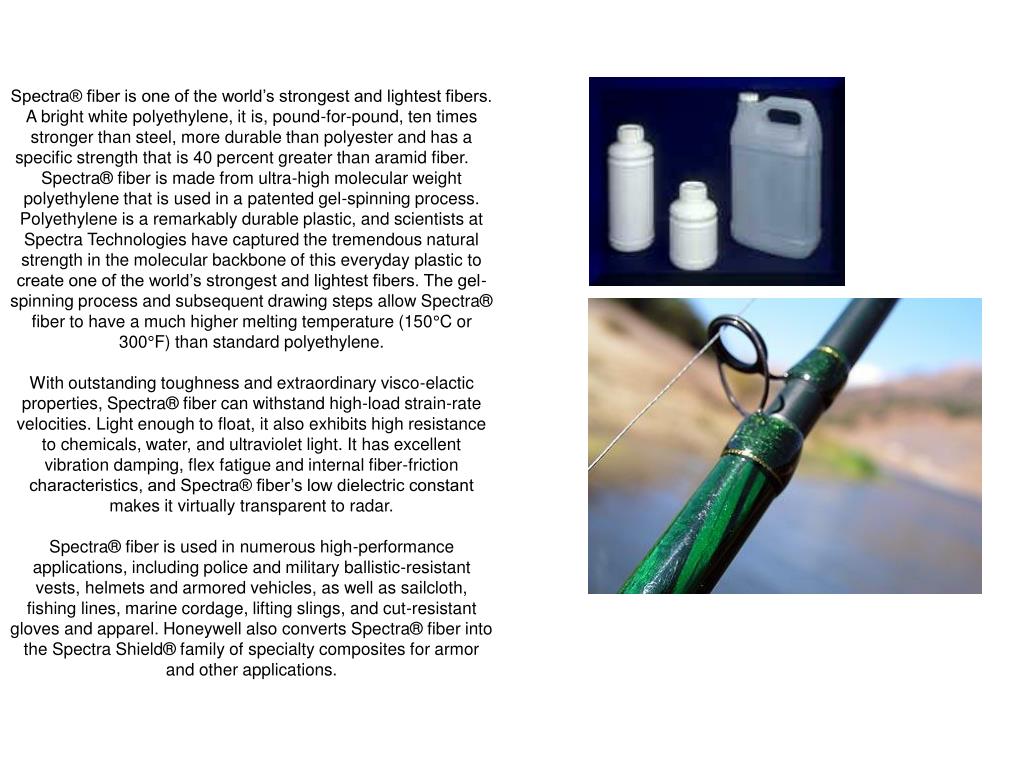 Spectra® fiber is one of the world's strongest and lightest fibers. A bright white polyethylene, it is, pound-for-pound, ten times stronger than steel, more durable than polyester and has a specific strength that is 40 percent greater than aramid fiber. Spectra® fiber is made from ultra-high molecular weight polyethylene that is used in a patented gel-spinning process. Polyethylene is a remarkably durable plastic, and scientists at Spectra Technologies have captured the tremendous natural strength in the molecular backbone of this everyday plastic to create one of the world's strongest and lightest fibers. The gel-spinning process and subsequent drawing steps allow Spectra® fiber to have a much higher melting temperature (150°C or 300°F) than standard polyethylene.

With outstanding toughness and extraordinary visco-elactic properties, Spectra® fiber can withstand high-load strain-rate velocities. Light enough to float, it also exhibits high resistance to chemicals, water, and ultraviolet light. It has excellent vibration damping, flex fatigue and internal fiber-friction characteristics, and Spectra® fiber's low dielectric constant makes it virtually transparent to radar.

Spectra® fiber is used in numerous high-performance applications, including police and military ballistic-resistant vests, helmets and armored vehicles, as well as sailcloth, fishing lines, marine cordage, lifting slings, and cut-resistant gloves and apparel. Honeywell also converts Spectra® fiber into the Spectra Shield® family of specialty composites for armor and other applications.